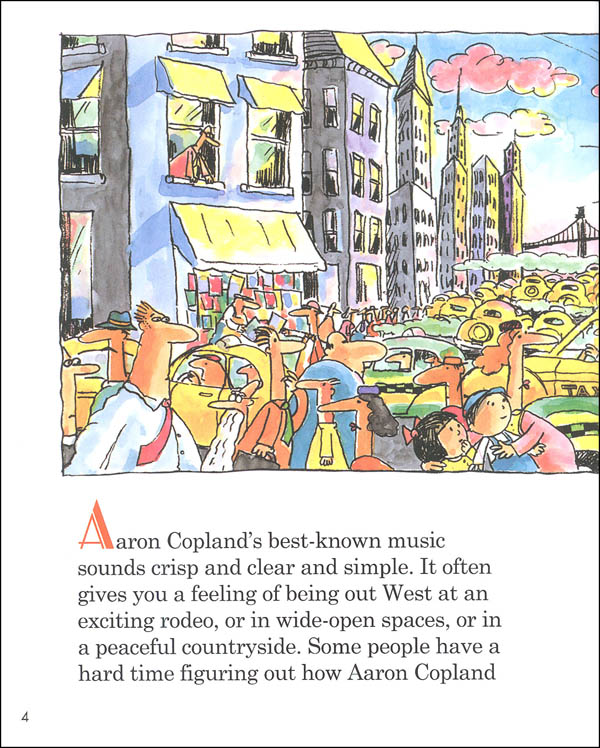 Aaron Copland's best-known music sounds crisp and clear and simple. It often gives you a feeling of being out West at an exciting rodeo, or in wide-open spaces, or in a peaceful countryside. Some people have a hard time figuring out how Aaron Copland

4